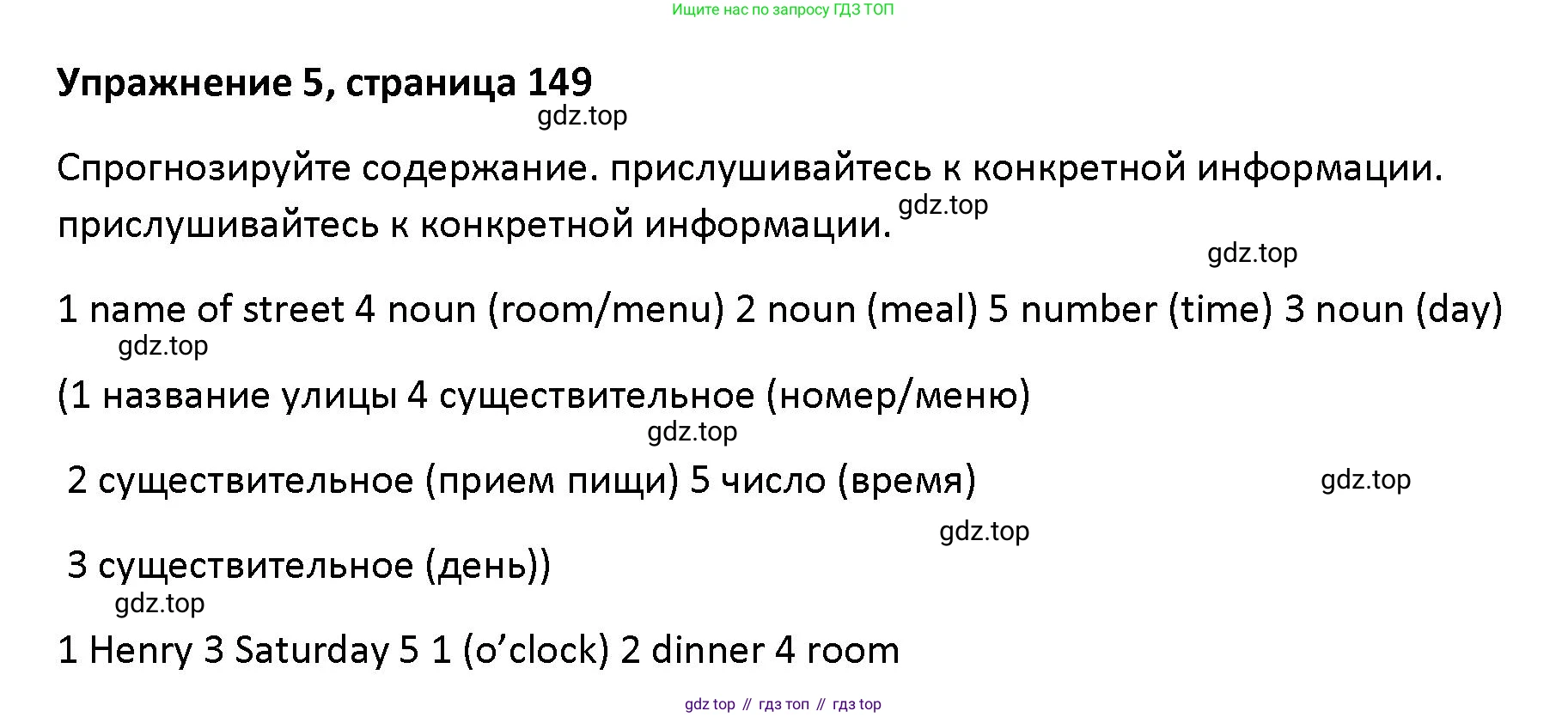 Ищите нас по запросу ГДЗ ТОП

Упражнение 5, страница 149

Спрогнозируйте содержание. прислушивайтесь к конкретной информации. прислушивайтесь к конкретной информации.

1 name of street 4 noun (room/menu) 2 noun (meal) 5 number (time) 3 noun (day)

(1 название улицы 4 существительное (номер/меню)

2 существительное (прием пищи) 5 число (время)

3 существительное (день))

1 Henry 3 Saturday 5 1 (o'clock) 2 dinner 4 room

gdz top // гдз топ // гдз top

gdz.top